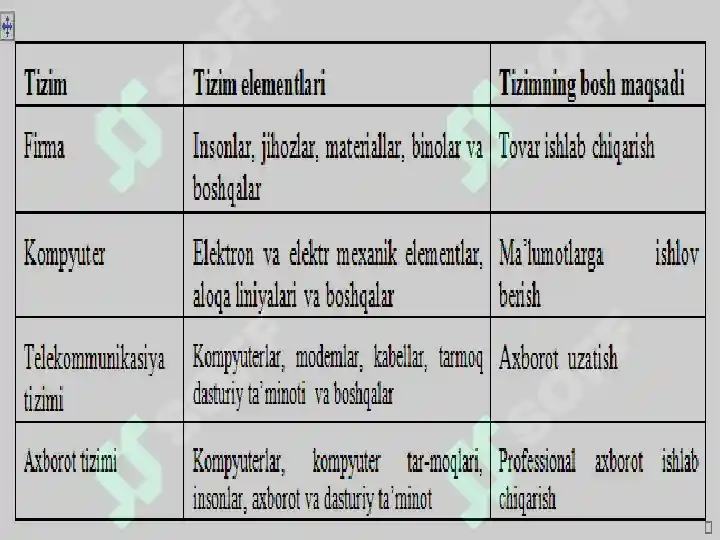 | Tizim | Tizim elementlari | Tizimning bosh maqsadi |
|---|---|---|
| Firma | Insonlar, jihozlar, materiallar, binolar va boshqalar | Tovar ishlab chiqarish |
| Kompyuter | Elektron va elektr mexanik elementlar, aloqa liniyalari va boshqalar | Ma'lumotlarga ishlov berish |
| Telekommunikasiya tizimi | Kompyuterlar, modemlar, kabellar, tarmoq dasturiy ta'minoti va boshqalar | Axborot uzatish |
| Axborot tizimi | Kompyuterlar, kompyuter tar-moqlari, insonlar, axborot va dasturiy ta'minot | Professional axborot ishlab chiqarish |